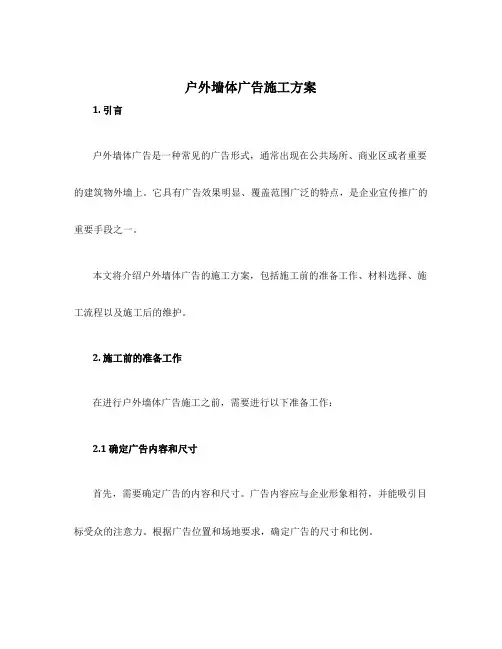 户外墙体广告施工方案

1. 引言

户外墙体广告是一种常见的广告形式，通常出现在公共场所、商业区或者重要的建筑物外墙上。它具有广告效果明显、覆盖范围广泛的特点，是企业宣传推广的重要手段之一。

本文将介绍户外墙体广告的施工方案，包括施工前的准备工作、材料选择、施工流程以及施工后的维护。

2. 施工前的准备工作

在进行户外墙体广告施工之前，需要进行以下准备工作：

2.1 确定广告内容和尺寸

首先，需要确定广告的内容和尺寸。广告内容应与企业形象相符，并能吸引目标受众的注意力。根据广告位置和场地要求，确定广告的尺寸和比例。